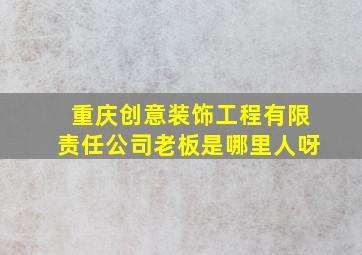 重庆创意装饰工程有限责任公司老板是哪里人呀